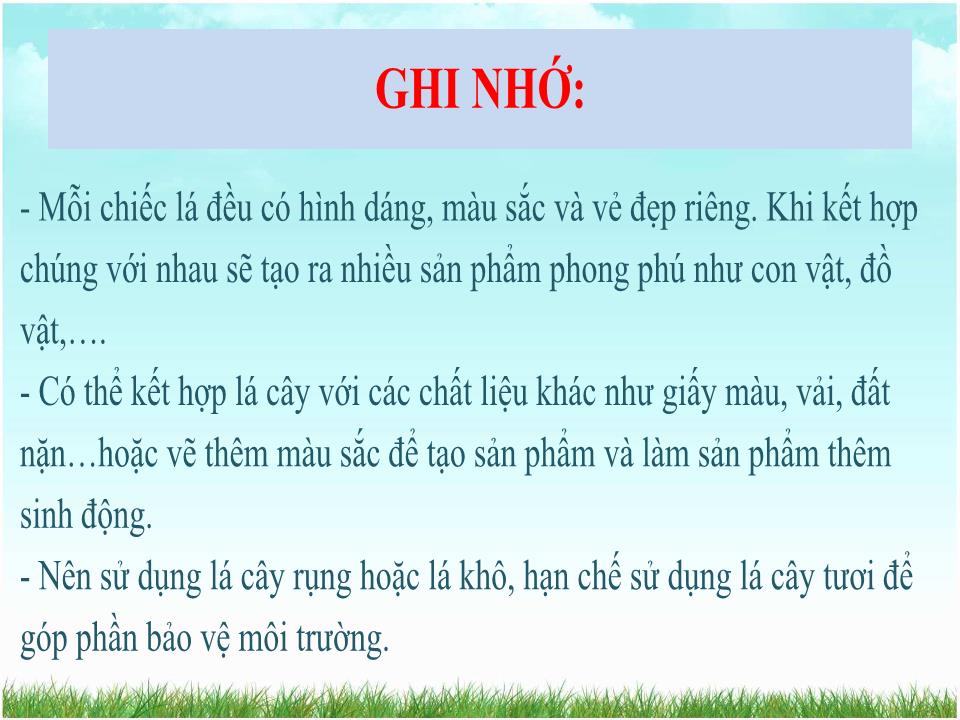 GHI NHỚ:

- Mỗi chiếc lá đều có hình dáng, màu sắc và vẻ đẹp riêng. Khi kết hợp chúng với nhau sẽ tạo ra nhiều sản phẩm phong phú như con vật, đồ vật,….
- Có thể kết hợp lá cây với các chất liệu khác như giấy màu, vải, đất nặn…hoặc vẽ thêm màu sắc để tạo sản phẩm và làm sản phẩm thêm sinh động.
- Nên sử dụng lá cây rụng hoặc lá khô, hạn chế sử dụng lá cây tươi để góp phần bảo vệ môi trường.